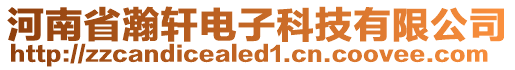 河南省瀚轩电子科技有限公司
http://zzcandicealed1.cn.coovee.com